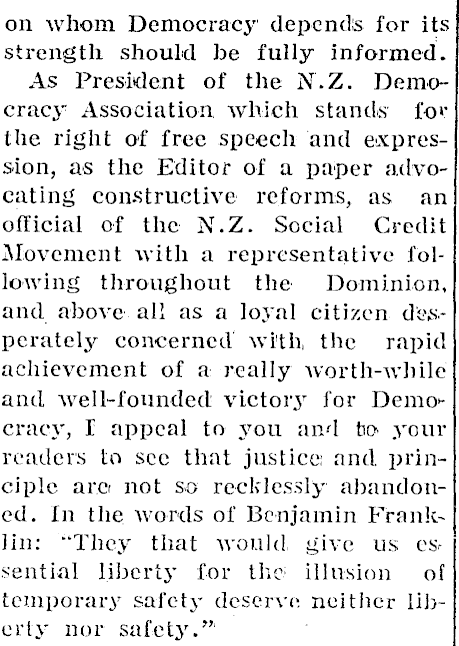 on whom Democracy depends for its strength should be fully informed.

As President of the N.Z. Democracy Association which stands for the right of free speech and expression, as the Editor of a paper advocating constructive reforms, as an official of the N.Z. Social Credit Movement with a representative following throughout the Dominion, and above all as a loyal citizen desperately concerned with the rapid achievement of a really worth-while and well-founded victory for Democracy, I appeal to you and to your readers to see that justice and principle are not so recklessly abandoned. In the words of Benjamin Franklin: "They that would give us essential liberty for the illusion of temporary safety deserve neither liberty nor safety."